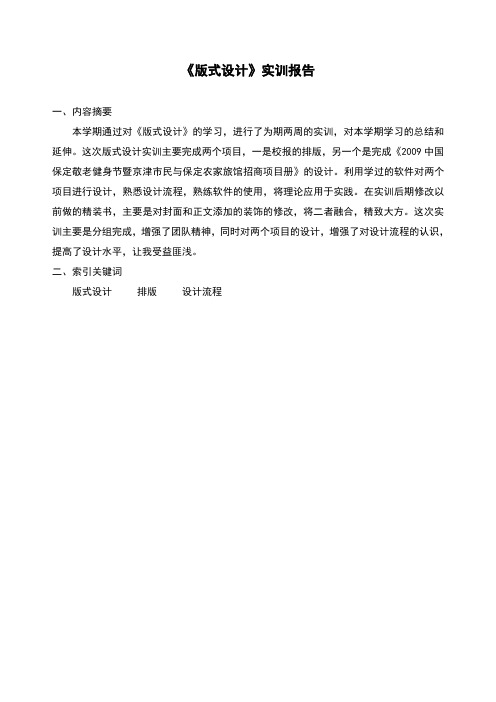 《版式设计》实训报告

一、内容摘要

本学期通过对《版式设计》的学习，进行了为期两周的实训，对本学期学习的总结和延伸。这次版式设计实训主要完成两个项目，一是校报的排版，另一个是完成《2009 中国保定敬老健身节暨京津市民与保定农家旅馆招商项目册》的设计。利用学过的软件对两个项目进行设计，熟悉设计流程，熟练软件的使用，将理论应用于实践。在实训后期修改以前做的精装书，主要是对封面和正文添加的装饰的修改，将二者融合，精致大方。这次实训主要是分组完成，增强了团队精神，同时对两个项目的设计，增强了对设计流程的认识，提高了设计水平，让我受益匪浅。

二、索引关键词

版式设计　　排版　　设计流程